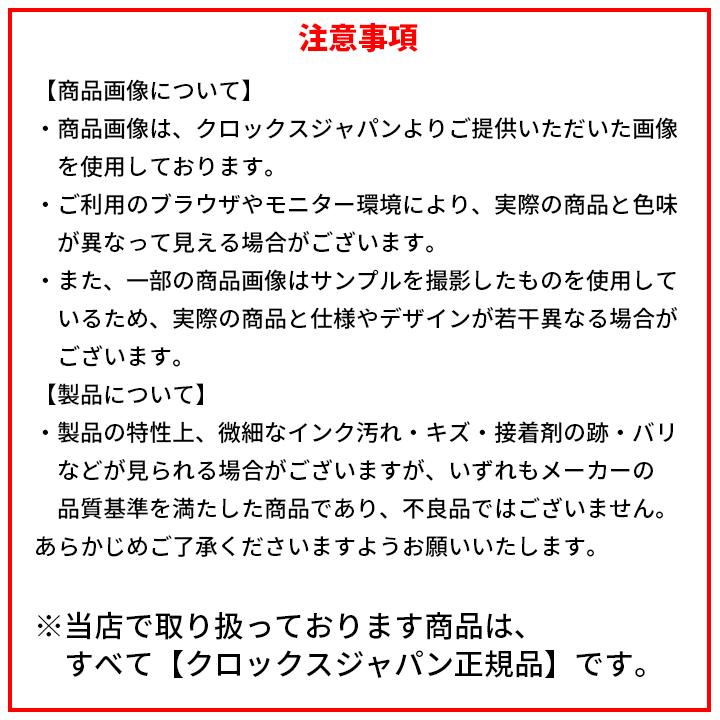 注意事項

【商品画像について】

・商品画像は、クロックスジャパンよりご提供いただいた画像を使用しております。

・ご利用のブラウザやモニター環境により、実際の商品と色味が異なって見える場合がございます。

・また、一部の商品画像はサンプルを撮影したものを使用しているため、実際の商品と仕様やデザインが若干異なる場合がございます。

【製品について】

・製品の特性上、微細なインク汚れ・キズ・接着剤の跡・バリなどが見られる場合がございますが、いずれもメーカーの品質基準を満たした商品であり、不良品ではございません。

あらかじめご了承くださいますようお願いいたします。

※当店で取り扱っております商品は、すべて【クロックスジャパン正規品】です。